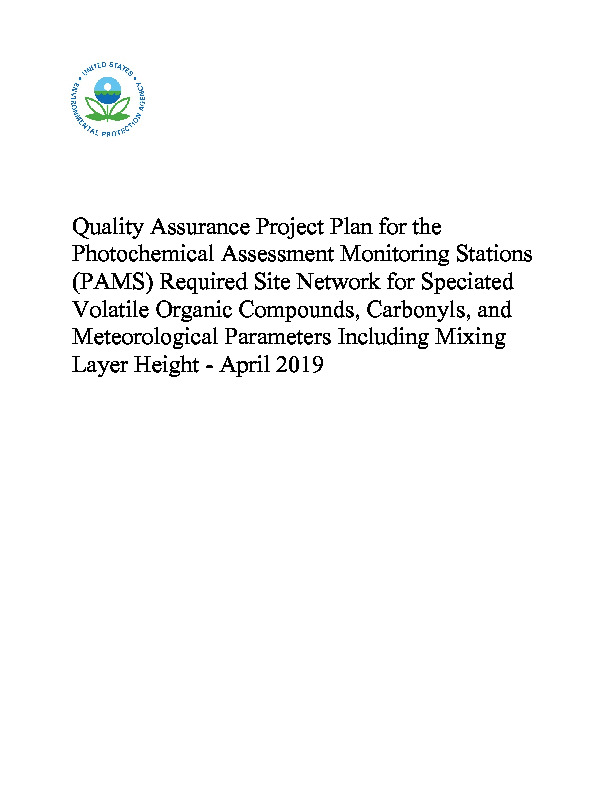 UNITED STATES ENVIRONMENTAL PROTECTION AGENCY

Quality Assurance Project Plan for the Photochemical Assessment Monitoring Stations (PAMS) Required Site Network for Speciated Volatile Organic Compounds, Carbonyls, and Meteorological Parameters Including Mixing Layer Height - April 2019